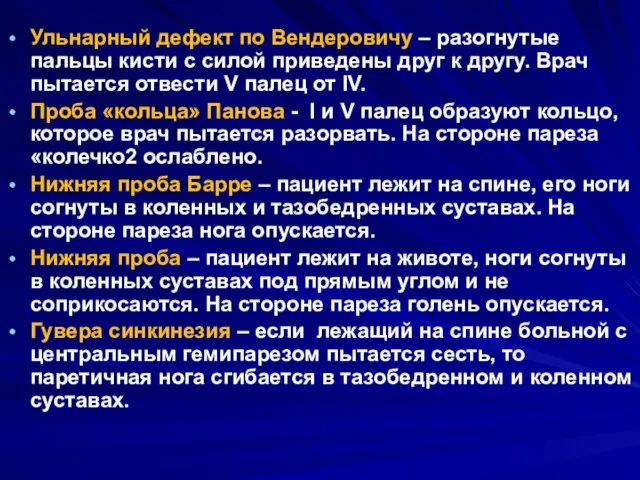 • Ульнарный дефект по Вендеровичу – разогнутые пальцы кисти с силой приведены друг к другу. Врач пытается отвести V палец от IV.

• Проба «кольца» Панова - I и V палец образуют кольцо, которое врач пытается разорвать. На стороне пареза «колечко2 ослаблено.

• Нижняя проба Барре – пациент лежит на спине, его ноги согнуты в коленных и тазобедренных суставах. На стороне пареза нога опускается.

• Нижняя проба – пациент лежит на животе, ноги согнуты в коленных суставах под прямым углом и не соприкосаются. На стороне пареза голень опускается.

• Гувера синкинезия – если лежащий на спине больной с центральным гемипарезом пытается сесть, то паретичная нога сгибается в тазобедренном и коленном суставах.